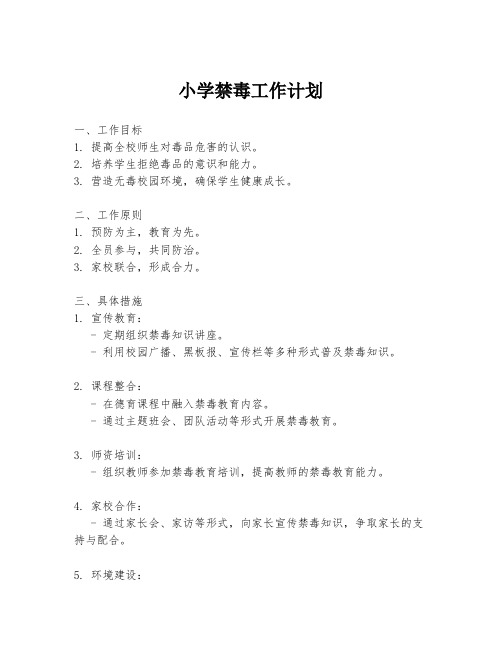 小学禁毒工作计划

一、工作目标
1. 提高全校师生对毒品危害的认识。
2. 培养学生拒绝毒品的意识和能力。
3. 营造无毒校园环境，确保学生健康成长。

二、工作原则
1. 预防为主，教育为先。
2. 全员参与，共同防治。
3. 家校联合，形成合力。

三、具体措施
1. 宣传教育：
- 定期组织禁毒知识讲座。
- 利用校园广播、黑板报、宣传栏等多种形式普及禁毒知识。

2. 课程整合：
- 在德育课程中融入禁毒教育内容。
- 通过主题班会、团队活动等形式开展禁毒教育。

3. 师资培训：
- 组织教师参加禁毒教育培训，提高教师的禁毒教育能力。

4. 家校合作：
- 通过家长会、家访等形式，向家长宣传禁毒知识，争取家长的支持与配合。

5. 环境建设：